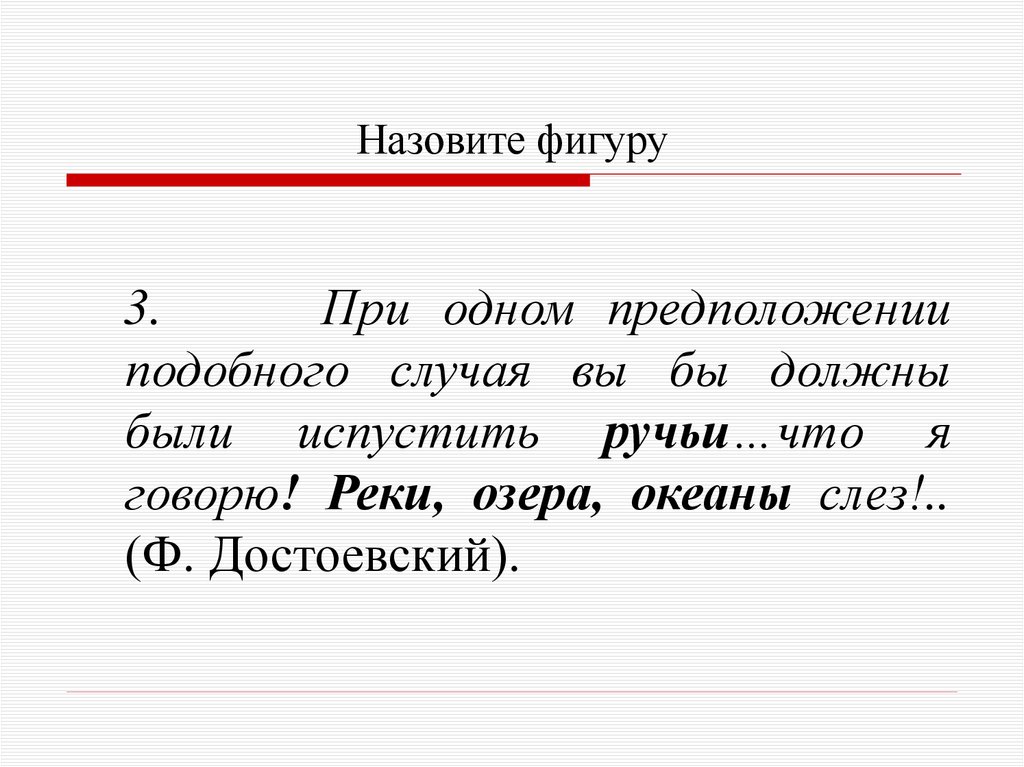 Назовите фигуру

3. При одном предположении подобного случая вы бы должны были испустить ручьи…что я говорю! Реки, озера, океаны слез!.. (Ф. Достоевский).